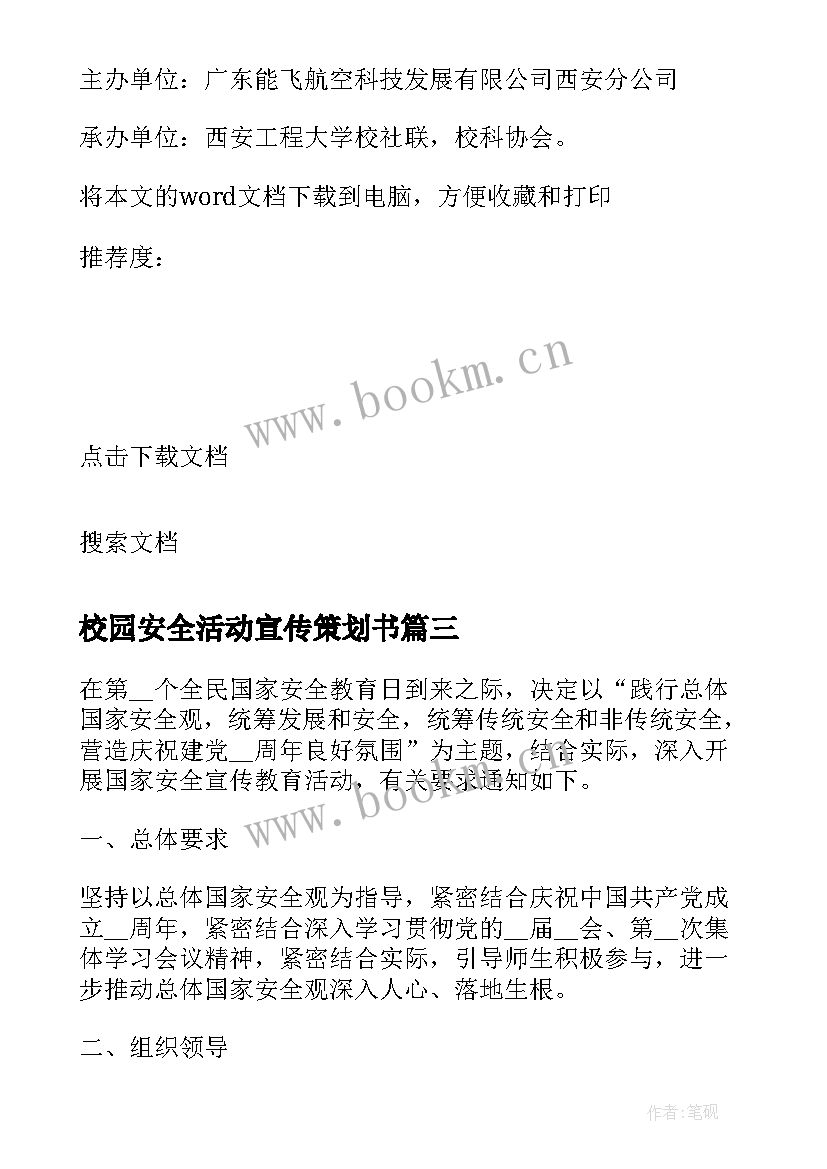 主办单位：广东能飞航空科技发展有限公司西安分公司

承办单位：西安工程大学校社联，校科协会。

将本文的word文档下载到电脑，方便收藏和打印

推荐度：

www.bookm.cn

点击下载文档

搜索文档

校园安全活动宣传策划书篇三

在第__个全民国家安全教育日到来之际，决定以“践行总体国家安全观，统筹发展和安全，统筹传统安全和非传统安全，营造庆祝建党__周年良好氛围”为主题，结合实际，深入开展国家安全宣传教育活动，有关要求通知如下。

www.bookm.cn

一、总体要求

坚持以总体国家安全观为指导，紧密结合庆祝中国共产党成立__周年，紧密结合深入学习贯彻党的__届__会、第__次集体学习会议精神，紧密结合实际，引导师生积极参与，进一步推动总体国家安全观深入人心、落地生根。

二、组织领导

作者:笔砚